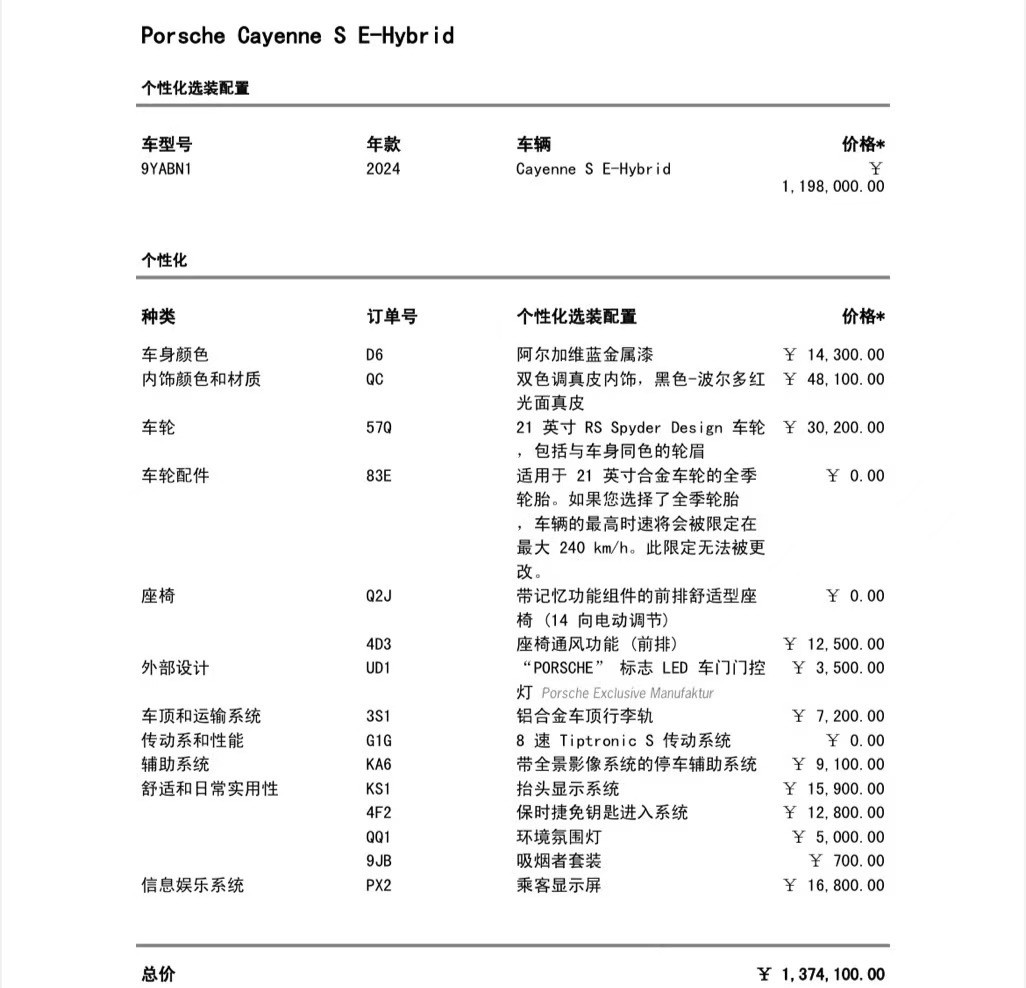 Porsche Cayenne S E-Hybrid

个性化选装配置

| 车型号 | 年款 | 车辆 | 价格* |
|---|---|---|---|
| 9YABN1 | 2024 | Cayenne S E-Hybrid | ￥ 1,198,000.00 |

个性化

| 种类 | 订单号 | 个性化选装配置 | 价格* |
|---|---|---|---|
| 车身颜色 | D6 | 阿尔加维蓝金属漆 | ￥ 14,300.00 |
| 内饰颜色和材质 | QC | 双色调真皮内饰，黑色-波尔多红光面真皮 | ￥ 48,100.00 |
| 车轮 | 57Q | 21 英寸 RS Spyder Design 车轮，包括与车身同色的轮眉 | ￥ 30,200.00 |
| 车轮配件 | 83E | 适用于 21 英寸合金车轮的全季轮胎。如果您选择了全季轮胎，车辆的最高时速将会被限定在最大 240 km/h。此限定无法被更改。 | ￥ 0.00 |
| 座椅 | Q2J | 带记忆功能组件的前排舒适型座椅 (14 向电动调节) | ￥ 0.00 |
| | 4D3 | 座椅通风功能 (前排) | ￥ 12,500.00 |
| 外部设计 | UD1 | “PORSCHE” 标志 LED 车门门控灯 Porsche Exclusive Manufaktur | ￥ 3,500.00 |
| 车顶和运输系统 | 3S1 | 铝合金车顶行李轨 | ￥ 7,200.00 |
| 传动系和性能 | G1G | 8 速 Tiptronic S 传动系统 | ￥ 0.00 |
| 辅助系统 | KA6 | 带全景影像系统的停车辅助系统 | ￥ 9,100.00 |
| 舒适和日常实用性 | KS1 | 抬头显示系统 | ￥ 15,900.00 |
| | 4F2 | 保时捷免钥匙进入系统 | ￥ 12,800.00 |
| | QQ1 | 环境氛围灯 | ￥ 5,000.00 |
| | 9JB | 吸烟者套装 | ￥ 700.00 |
| 信息娱乐系统 | PX2 | 乘客显示屏 | ￥ 16,800.00 |

总价 ￥ 1,374,100.00